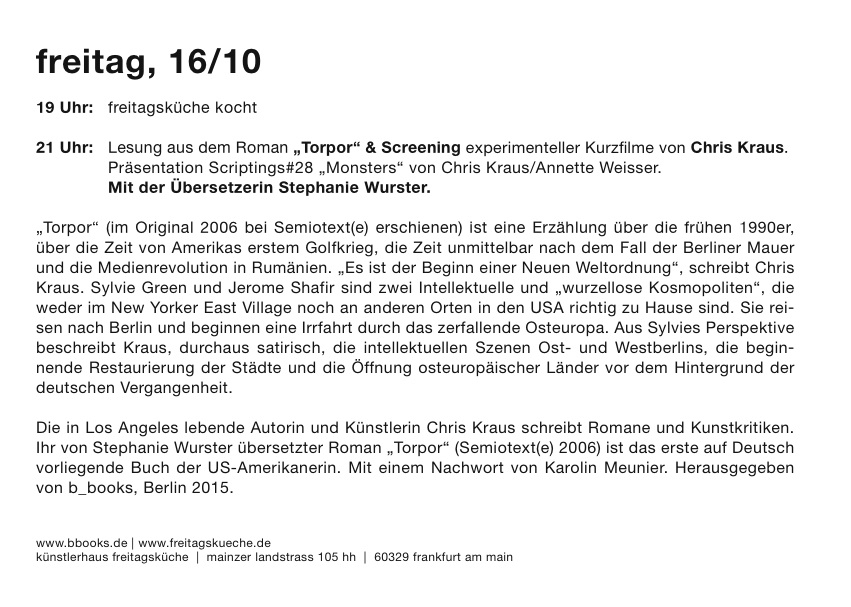 freitag, 16/10

19 Uhr: freitagsküche kocht

21 Uhr: Lesung aus dem Roman „Torpor“ & Screening experimenteller Kurzfilme von Chris Kraus. Präsentation Scriptings#28 „Monsters“ von Chris Kraus/Annette Weisser. Mit der Übersetzerin Stephanie Wurster.

„Torpor“ (im Original 2006 bei Semiotext(e) erschienen) ist eine Erzählung über die frühen 1990er, über die Zeit von Amerikas erstem Golfkrieg, die Zeit unmittelbar nach dem Fall der Berliner Mauer und die Medienrevolution in Rumänien. „Es ist der Beginn einer Neuen Weltordnung“, schreibt Chris Kraus. Sylvie Green und Jerome Shafir sind zwei Intellektuelle und „wurzellose Kosmopoliten“, die weder im New Yorker East Village noch an anderen Orten in den USA richtig zu Hause sind. Sie reisen nach Berlin und beginnen eine Irrfahrt durch das zerfallende Osteuropa. Aus Sylvies Perspektive beschreibt Kraus, durchaus satirisch, die intellektuellen Szenen Ost- und Westberlins, die beginnende Restaurierung der Städte und die Öffnung osteuropäischer Länder vor dem Hintergrund der deutschen Vergangenheit.

Die in Los Angeles lebende Autorin und Künstlerin Chris Kraus schreibt Romane und Kunstkritiken. Ihr von Stephanie Wurster übersetzter Roman „Torpor“ (Semiotext(e) 2006) ist das erste auf Deutsch vorliegende Buch der US-Amerikanerin. Mit einem Nachwort von Karolin Meunier. Herausgegeben von b_books, Berlin 2015.

www.bbooks.de | www.freitagskueche.de
künstlerhaus freitagsküche | mainzer landstrass 105 hh | 60329 frankfurt am main